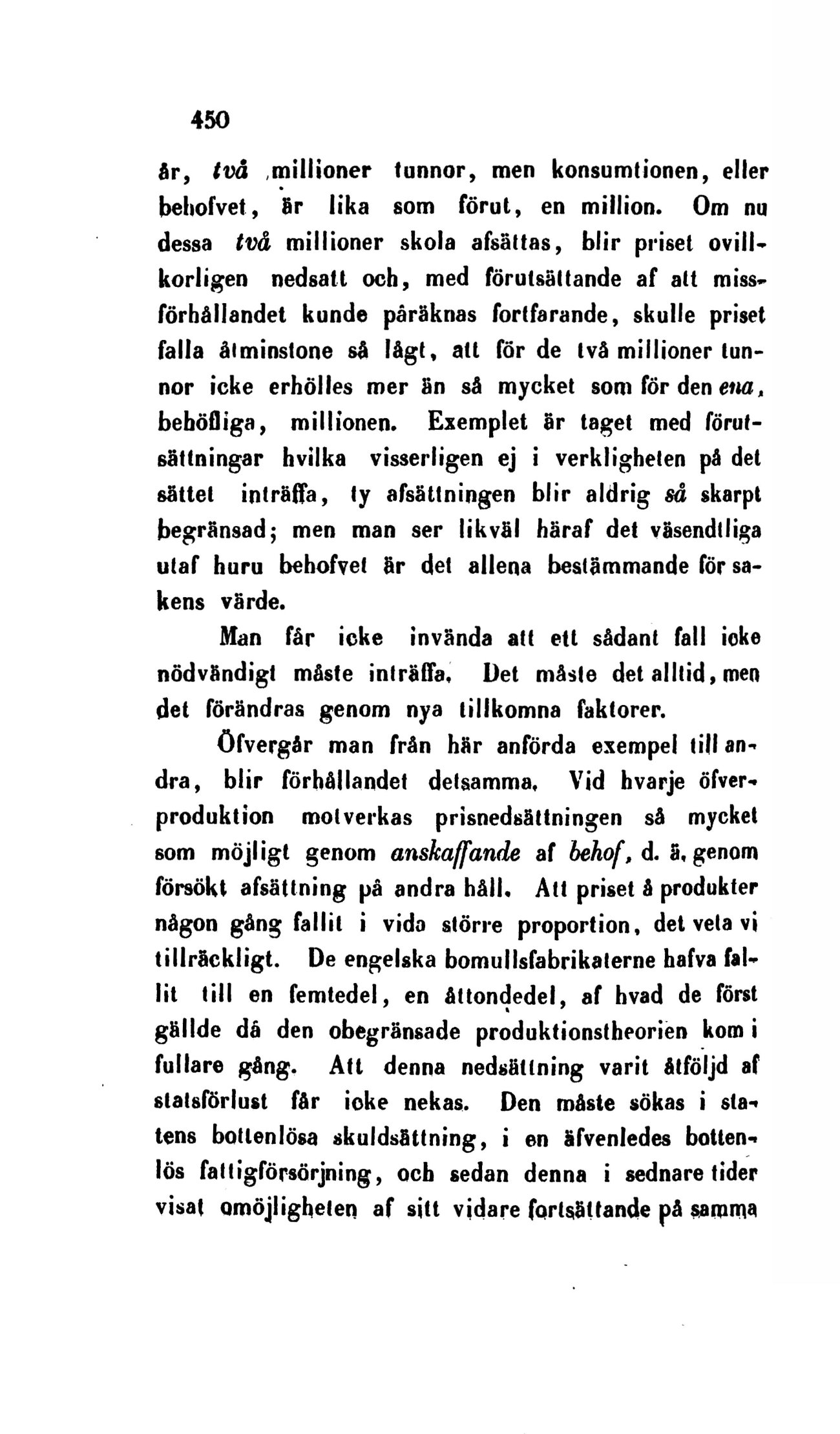 450

år, två millioner tunnor, men konsumtionen, eller behofvet, är lika som förut, en million. Om nu dessa två millioner skola afsättas, blir priset ovillkorligen nedsatt och, med förutsättande af att missförhållandet kunde påräknas fortfarande, skulle priset falla åtminstone så lågt, att för de två millioner tunnor icke erhölles mer än så mycket som för den ena, behöfliga, millionen. Exemplet är taget med förutsättningar hvilka visserligen ej i verkligheten på det sättet inträffa, ty afsättningen blir aldrig så skarpt begränsad; men man ser likväl häraf det väsendtliga utaf huru behofvet är det allena bestämmande för sakens värde.

Man får icke invända att ett sådant fall icke nödvändigt måste inträffa. Det måste det alltid, men det förändras genom nya tillkomna faktorer.

Öfvergår man från här anförda exempel till andra, blir förhållandet detsamma. Vid hvarje öfverproduktion motverkas prisnedsättningen så mycket som möjligt genom anskaffande af behof, d. ä. genom försökt afsättning på andra håll. Att priset å produkter någon gång fallit i vida större proportion, det veta vi tillräckligt. De engelska bomullsfabrikaterne hafva fallit till en femtedel, en åttondedel, af hvad de först gällde då den obegränsade produktionstheorien kom i fullare gång. Att denna nedsättning varit åtföljd af statsförlust får icke nekas. Den måste sökas i statens bottenlösa skuldsättning, i en äfvenledes bottenlös fattigförsörjning, och sedan denna i sednare tider visat omöjligheten af sitt vidare fortsättande på samma